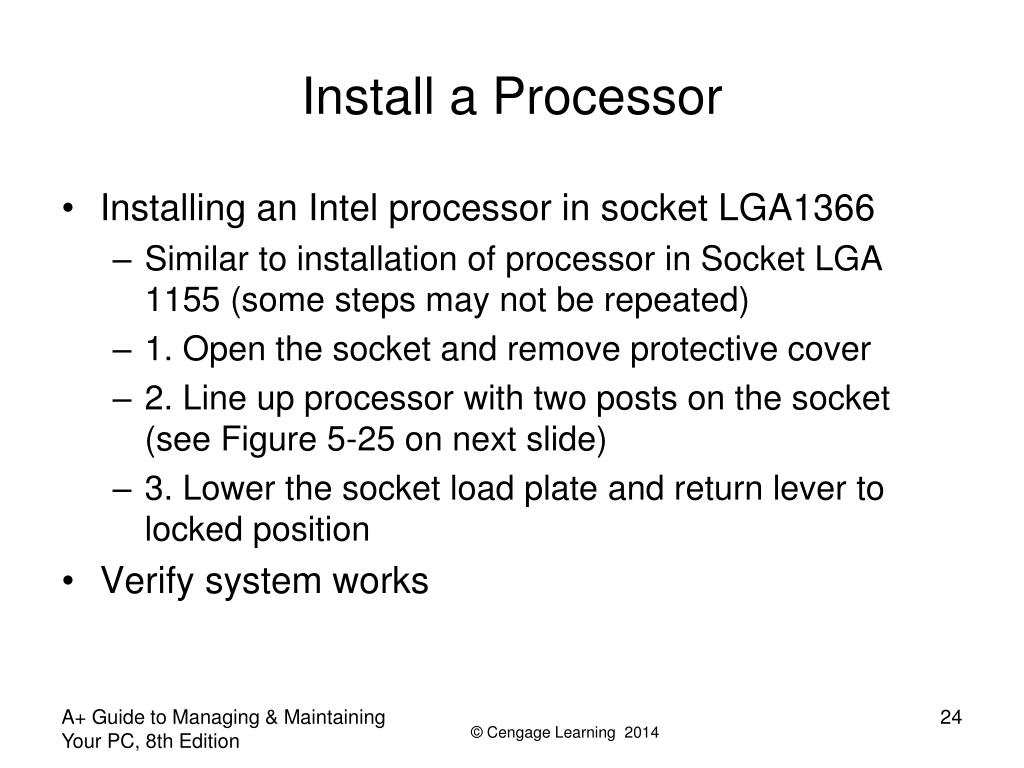 Install a Processor

• Installing an Intel processor in socket LGA1366
– Similar to installation of processor in Socket LGA 1155 (some steps may not be repeated)
– 1. Open the socket and remove protective cover
– 2. Line up processor with two posts on the socket (see Figure 5-25 on next slide)
– 3. Lower the socket load plate and return lever to locked position
• Verify system works

A+ Guide to Managing & Maintaining Your PC, 8th Edition

© Cengage Learning 2014

24